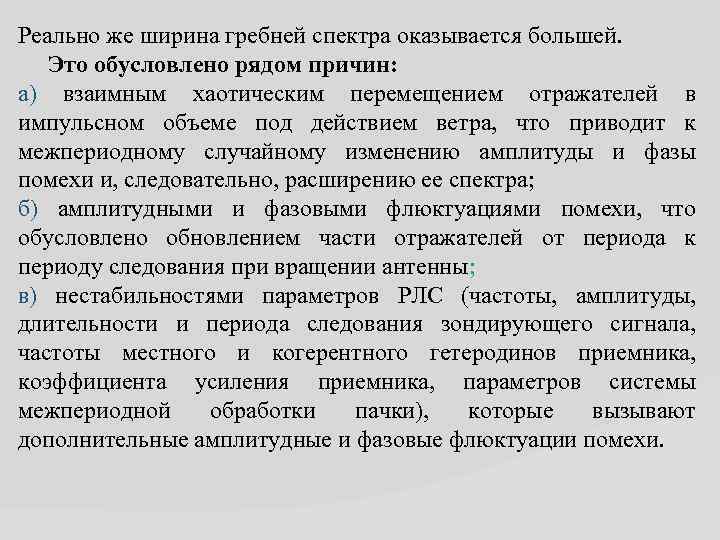 Реально же ширина гребней спектра оказывается большей.

Это обусловлено рядом причин:

а) взаимным хаотическим перемещением отражателей в импульсном объеме под действием ветра, что приводит к межпериодному случайному изменению амплитуды и фазы помехи и, следовательно, расширению ее спектра;

б) амплитудными и фазовыми флюктуациями помехи, что обусловлено обновлением части отражателей от периода к периоду следования при вращении антенны;

в) нестабильностями параметров РЛС (частоты, амплитуды, длительности и периода следования зондирующего сигнала, частоты местного и когерентного гетеродинов приемника, коэффициента усиления приемника, параметров системы межпериодной обработки пачки), которые вызывают дополнительные амплитудные и фазовые флюктуации помехи.